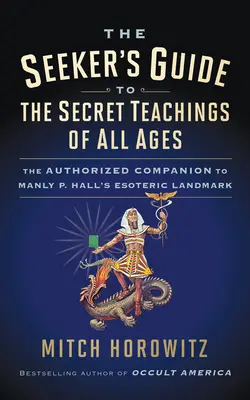 THE
SEEKER'S GUIDE
TO
THE SECRET TEACHINGS OF ALL AGES

THE AUTHORIZED COMPANION TO MANLY P. HALL'S ESOTERIC LANDMARK

MITCH HOROWITZ

BESTSELLING AUTHOR OF OCCULT AMERICA